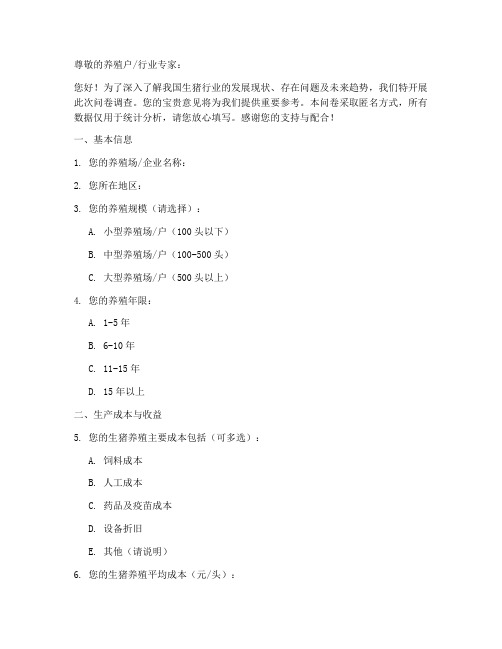 尊敬的养殖户/行业专家：

您好！为了深入了解我国生猪行业的发展现状、存在问题及未来趋势，我们特开展此次问卷调查。您的宝贵意见将为我们提供重要参考。本问卷采取匿名方式，所有数据仅用于统计分析，请您放心填写。感谢您的支持与配合！

一、基本信息

1. 您的养殖场/企业名称：

2. 您所在地区：

3. 您的养殖规模（请选择）：

A. 小型养殖场/户（100 头以下）

B. 中型养殖场/户（100-500 头）

C. 大型养殖场/户（500 头以上）

4. 您的养殖年限：

A. 1-5 年

B. 6-10 年

C. 11-15 年

D. 15 年以上

二、生产成本与收益

5. 您的生猪养殖主要成本包括（可多选）：

A. 饲料成本

B. 人工成本

C. 药品及疫苗成本

D. 设备折旧

E. 其他（请说明）

6. 您的生猪养殖平均成本（元/头）：